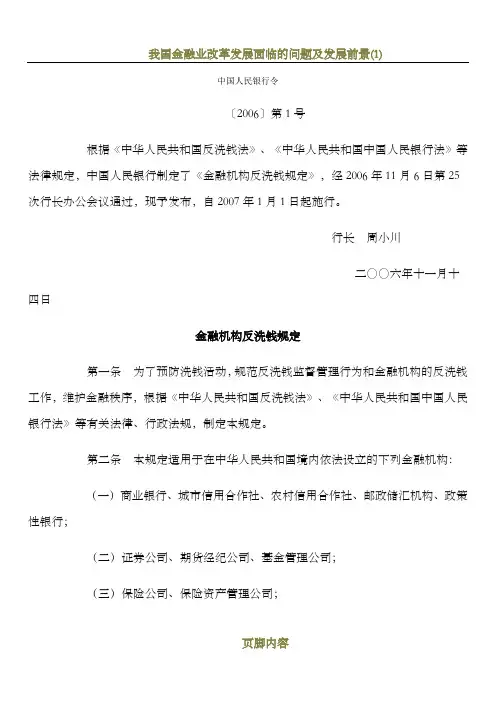 我国金融业改革发展面临的问题及发展前景(1)

中国人民银行令

〔2006〕第 1 号

根据《中华人民共和国反洗钱法》、《中华人民共和国中国人民银行法》等法律规定，中国人民银行制定了《金融机构反洗钱规定》，经 2006 年 11 月 6 日第 25 次行长办公会议通过，现予发布，自 2007 年 1 月 1 日起施行。

行长　周小川

二〇〇六年十一月十四日

金融机构反洗钱规定

第一条　为了预防洗钱活动，规范反洗钱监督管理行为和金融机构的反洗钱工作，维护金融秩序，根据《中华人民共和国反洗钱法》、《中华人民共和国中国人民银行法》等有关法律、行政法规，制定本规定。

第二条　本规定适用于在中华人民共和国境内依法设立的下列金融机构：

（一）商业银行、城市信用合作社、农村信用合作社、邮政储汇机构、政策性银行；

（二）证券公司、期货经纪公司、基金管理公司；

（三）保险公司、保险资产管理公司；

页脚内容